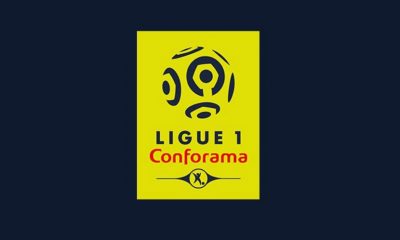 LIGUE 1
Conforama